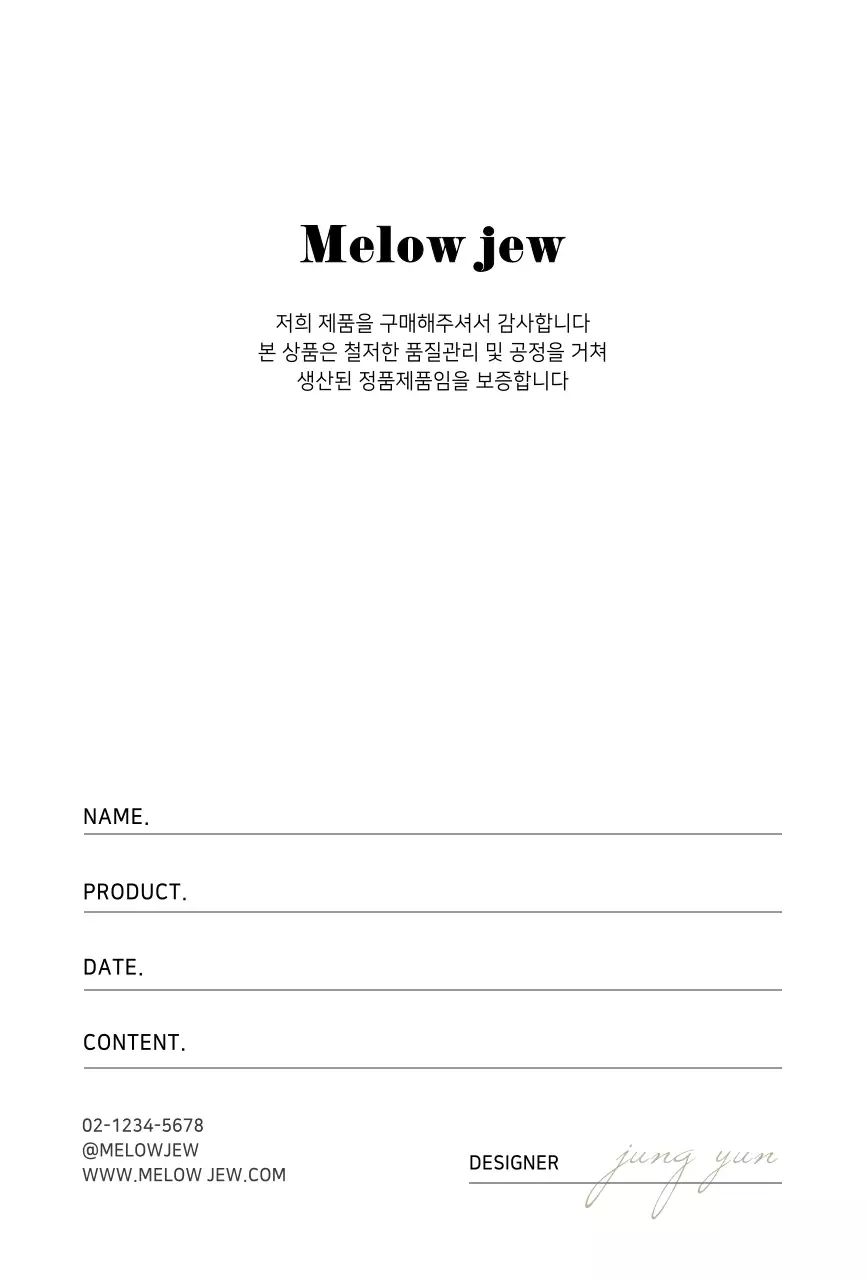 Melow jew

저희 제품을 구매해주셔서 감사합니다
본 상품은 철저한 품질관리 및 공정을 거쳐
생산된 정품제품임을 보증합니다

NAME.

PRODUCT.

DATE.

CONTENT.

02-1234-5678
@MELOWJEW
WWW.MELOW JEW.COM

DESIGNER jung yun